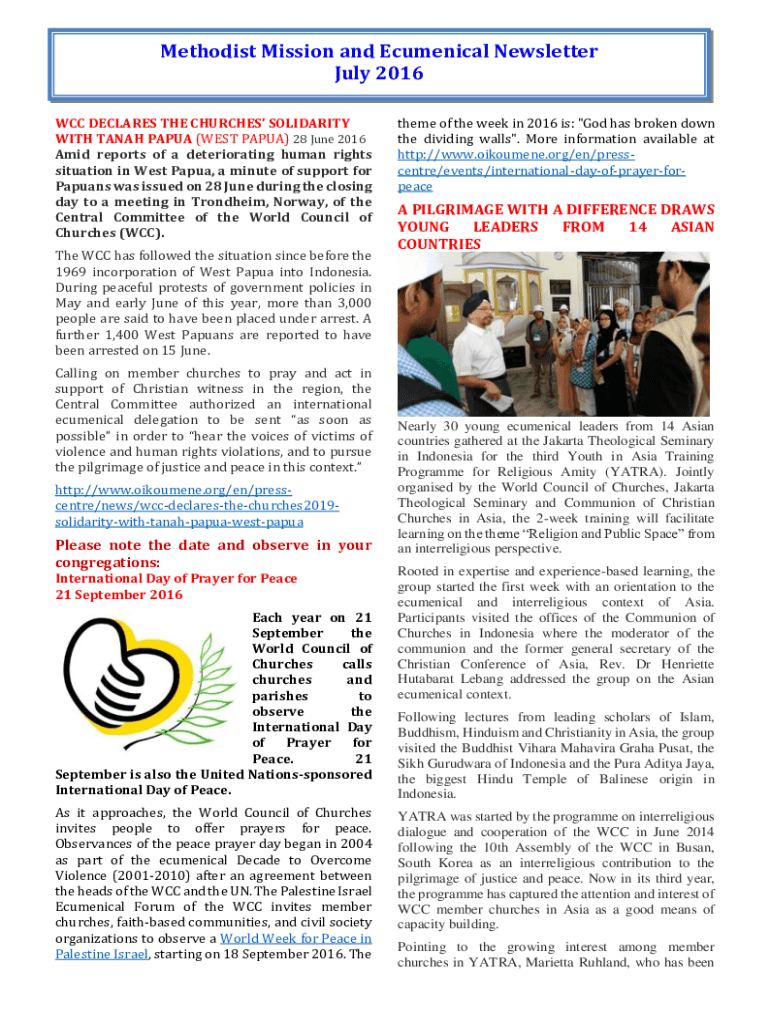 Methodist Mission and Ecumenical Newsletter
July 2016

WCC DECLARES THE CHURCHES' SOLIDARITY WITH TANAH PAPUA (WEST PAPUA) 28 June 2016
Amid reports of a deteriorating human rights situation in West Papua, a minute of support for Papuans was issued on 28 June during the closing day to a meeting in Trondheim, Norway, of the Central Committee of the World Council of Churches (WCC).

The WCC has followed the situation since before the 1969 incorporation of West Papua into Indonesia. During peaceful protests of government policies in May and early June of this year, more than 3,000 people are said to have been placed under arrest. A further 1,400 West Papuans are reported to have been arrested on 15 June.

Calling on member churches to pray and act in support of Christian witness in the region, the Central Committee authorized an international ecumenical delegation to be sent "as soon as possible" in order to "hear the voices of victims of violence and human rights violations, and to pursue the pilgrimage of justice and peace in this context."

http://www.oikoumene.org/en/press-centre/news/wcc-declares-the-churches2019-solidarity-with-tanah-papua-west-papua

Please note the date and observe in your congregations:
International Day of Prayer for Peace
21 September 2016

Each year on 21 September the World Council of Churches calls churches and parishes to observe the International Day of Prayer for Peace. 21 September is also the United Nations-sponsored International Day of Peace.

As it approaches, the World Council of Churches invites people to offer prayers for peace. Observances of the peace prayer day began in 2004 as part of the ecumenical Decade to Overcome Violence (2001-2010) after an agreement between the heads of the WCC and the UN. The Palestine Israel Ecumenical Forum of the WCC invites member churches, faith-based communities, and civil society organizations to observe a World Week for Peace in Palestine Israel, starting on 18 September 2016. The theme of the week in 2016 is: "God has broken down the dividing walls". More information available at http://www.oikoumene.org/en/press-centre/events/international-day-of-prayer-for-peace

A PILGRIMAGE WITH A DIFFERENCE DRAWS YOUNG LEADERS FROM 14 ASIAN COUNTRIES

Nearly 30 young ecumenical leaders from 14 Asian countries gathered at the Jakarta Theological Seminary in Indonesia for the third Youth in Asia Training Programme for Religious Amity (YATRA). Jointly organised by the World Council of Churches, Jakarta Theological Seminary and Communion of Christian Churches in Asia, the 2-week training will facilitate learning on the theme "Religion and Public Space" from an interreligious perspective.

Rooted in expertise and experience-based learning, the group started the first week with an orientation to the ecumenical and interreligious context of Asia. Participants visited the offices of the Communion of Churches in Indonesia where the moderator of the communion and the former general secretary of the Christian Conference of Asia, Rev. Dr Henriette Hutabarat Lebang addressed the group on the Asian ecumenical context.

Following lectures from leading scholars of Islam, Buddhism, Hinduism and Christianity in Asia, the group visited the Buddhist Vihara Mahavira Graha Pusat, the Sikh Gurudwara of Indonesia and the Pura Aditya Jaya, the biggest Hindu Temple of Balinese origin in Indonesia.

YATRA was started by the programme on interreligious dialogue and cooperation of the WCC in June 2014 following the 10th Assembly of the WCC in Busan, South Korea as an interreligious contribution to the pilgrimage of justice and peace. Now in its third year, the programme has captured the attention and interest of WCC member churches in Asia as a good means of capacity building.

Pointing to the growing interest among member churches in YATRA, Marietta Ruhland, who has been